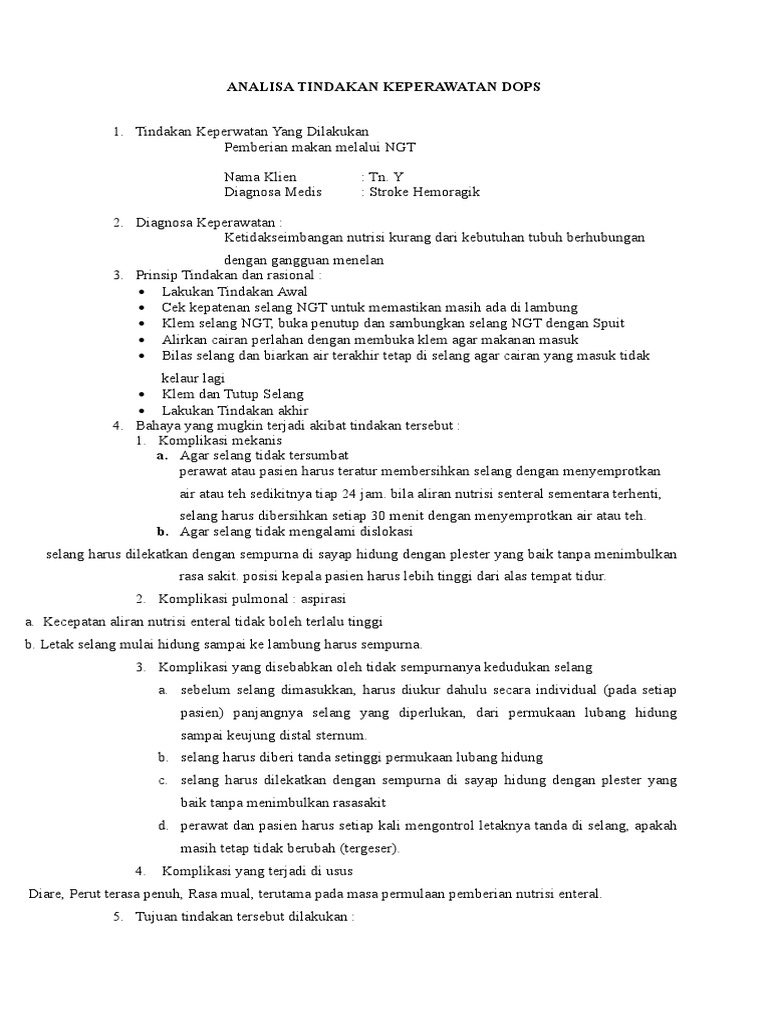 ANALISA TINDAKAN KEPERAWATAN DOPS

1. Tindakan Keperwatan Yang Dilakukan
Pemberian makan melalui NGT

Nama Klien : Tn. Y
Diagnosa Medis : Stroke Hemoragik

2. Diagnosa Keperawatan :
Ketidakseimbangan nutrisi kurang dari kebutuhan tubuh berhubungan dengan gangguan menelan

3. Prinsip Tindakan dan rasional :
• Lakukan Tindakan Awal
• Cek kepatenan selang NGT untuk memastikan masih ada di lambung
• Klem selang NGT, buka penutup dan sambungkan selang NGT dengan Spuit
• Alirkan cairan perlahan dengan membuka klem agar makanan masuk
• Bilas selang dan biarkan air terakhir tetap di selang agar cairan yang masuk tidak kelaur lagi
• Klem dan Tutup Selang
• Lakukan Tindakan akhir

4. Bahaya yang mugkin terjadi akibat tindakan tersebut :
1. Komplikasi mekanis
a. Agar selang tidak tersumbat
perawat atau pasien harus teratur membersihkan selang dengan menyemprotkan air atau teh sedikitnya tiap 24 jam. bila aliran nutrisi senteral sementara terhenti, selang harus dibersihkan setiap 30 menit dengan menyemprotkan air atau teh.
b. Agar selang tidak mengalami dislokasi
selang harus dilekatkan dengan sempurna di sayap hidung dengan plester yang baik tanpa menimbulkan rasa sakit. posisi kepala pasien harus lebih tinggi dari alas tempat tidur.

2. Komplikasi pulmonal : aspirasi
a. Kecepatan aliran nutrisi enteral tidak boleh terlalu tinggi
b. Letak selang mulai hidung sampai ke lambung harus sempurna.

3. Komplikasi yang disebabkan oleh tidak sempurnanya kedudukan selang
a. sebelum selang dimasukkan, harus diukur dahulu secara individual (pada setiap pasien) panjangnya selang yang diperlukan, dari permukaan lubang hidung sampai keujung distal sternum.
b. selang harus diberi tanda setinggi permukaan lubang hidung
c. selang harus dilekatkan dengan sempurna di sayap hidung dengan plester yang baik tanpa menimbulkan rasasakit
d. perawat dan pasien harus setiap kali mengontrol letaknya tanda di selang, apakah masih tetap tidak berubah (tergeser).

4. Komplikasi yang terjadi di usus
Diare, Perut terasa penuh, Rasa mual, terutama pada masa permulaan pemberian nutrisi enteral.

5. Tujuan tindakan tersebut dilakukan :